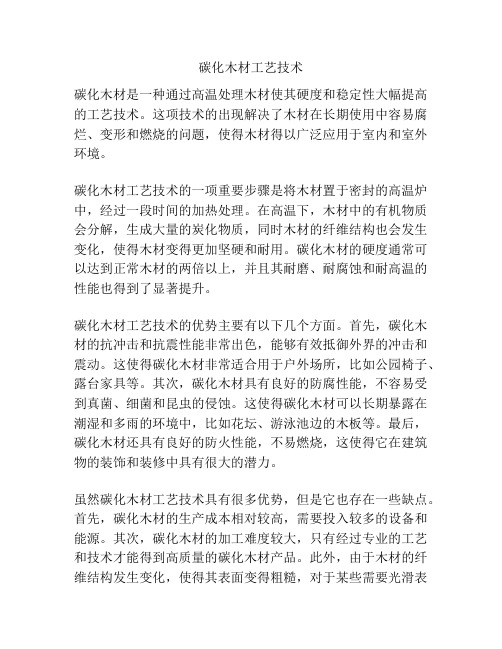 碳化木材工艺技术

碳化木材是一种通过高温处理木材使其硬度和稳定性大幅提高的工艺技术。这项技术的出现解决了木材在长期使用中容易腐烂、变形和燃烧的问题，使得木材得以广泛应用于室内和室外环境。

碳化木材工艺技术的一项重要步骤是将木材置于密封的高温炉中，经过一段时间的加热处理。在高温下，木材中的有机物质会分解，生成大量的炭化物质，同时木材的纤维结构也会发生变化，使得木材变得更加坚硬和耐用。碳化木材的硬度通常可以达到正常木材的两倍以上，并且其耐磨、耐腐蚀和耐高温的性能也得到了显著提升。

碳化木材工艺技术的优势主要有以下几个方面。首先，碳化木材的抗冲击和抗震性能非常出色，能够有效抵御外界的冲击和震动。这使得碳化木材非常适合用于户外场所，比如公园椅子、露台家具等。其次，碳化木材具有良好的防腐性能，不容易受到真菌、细菌和昆虫的侵蚀。这使得碳化木材可以长期暴露在潮湿和多雨的环境中，比如花坛、游泳池边的木板等。最后，碳化木材还具有良好的防火性能，不易燃烧，这使得它在建筑物的装饰和装修中具有很大的潜力。

虽然碳化木材工艺技术具有很多优势，但是它也存在一些缺点。首先，碳化木材的生产成本相对较高，需要投入较多的设备和能源。其次，碳化木材的加工难度较大，只有经过专业的工艺和技术才能得到高质量的碳化木材产品。此外，由于木材的纤维结构发生变化，使得其表面变得粗糙，对于某些需要光滑表